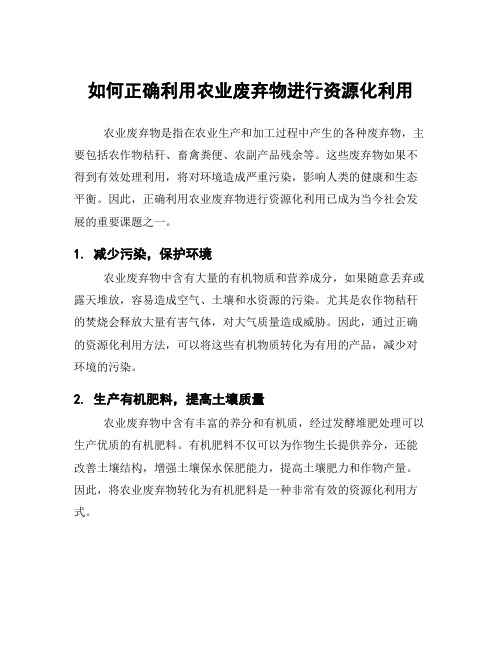 如何正确利用农业废弃物进行资源化利用

农业废弃物是指在农业生产和加工过程中产生的各种废弃物，主要包括农作物秸秆、畜禽粪便、农副产品残余等。这些废弃物如果不得到有效处理利用，将对环境造成严重污染，影响人类的健康和生态平衡。因此，正确利用农业废弃物进行资源化利用已成为当今社会发展的重要课题之一。

1. 减少污染，保护环境

农业废弃物中含有大量的有机物质和营养成分，如果随意丢弃或露天堆放，容易造成空气、土壤和水资源的污染。尤其是农作物秸秆的焚烧会释放大量有害气体，对大气质量造成威胁。因此，通过正确的资源化利用方法，可以将这些有机物质转化为有用的产品，减少对环境的污染。

2. 生产有机肥料，提高土壤质量

农业废弃物中含有丰富的养分和有机质，经过发酵堆肥处理可以生产优质的有机肥料。有机肥料不仅可以为作物生长提供养分，还能改善土壤结构，增强土壤保水保肥能力，提高土壤肥力和作物产量。因此，将农业废弃物转化为有机肥料是一种非常有效的资源化利用方式。